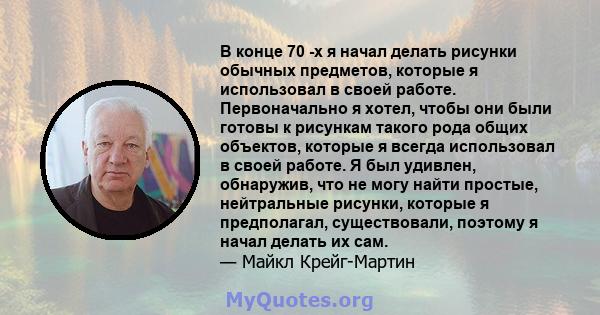 В конце 70 -х я начал делать рисунки обычных предметов, которые я использовал в своей работе. Первоначально я хотел, чтобы они были готовы к рисункам такого рода общих объектов, которые я всегда использовал в своей работе. Я был удивлен, обнаружив, что не могу найти простые, нейтральные рисунки, которые я предполагал, существовали, поэтому я начал делать их сам.
— Майкл Крейг-Мартин

MyQuotes.org